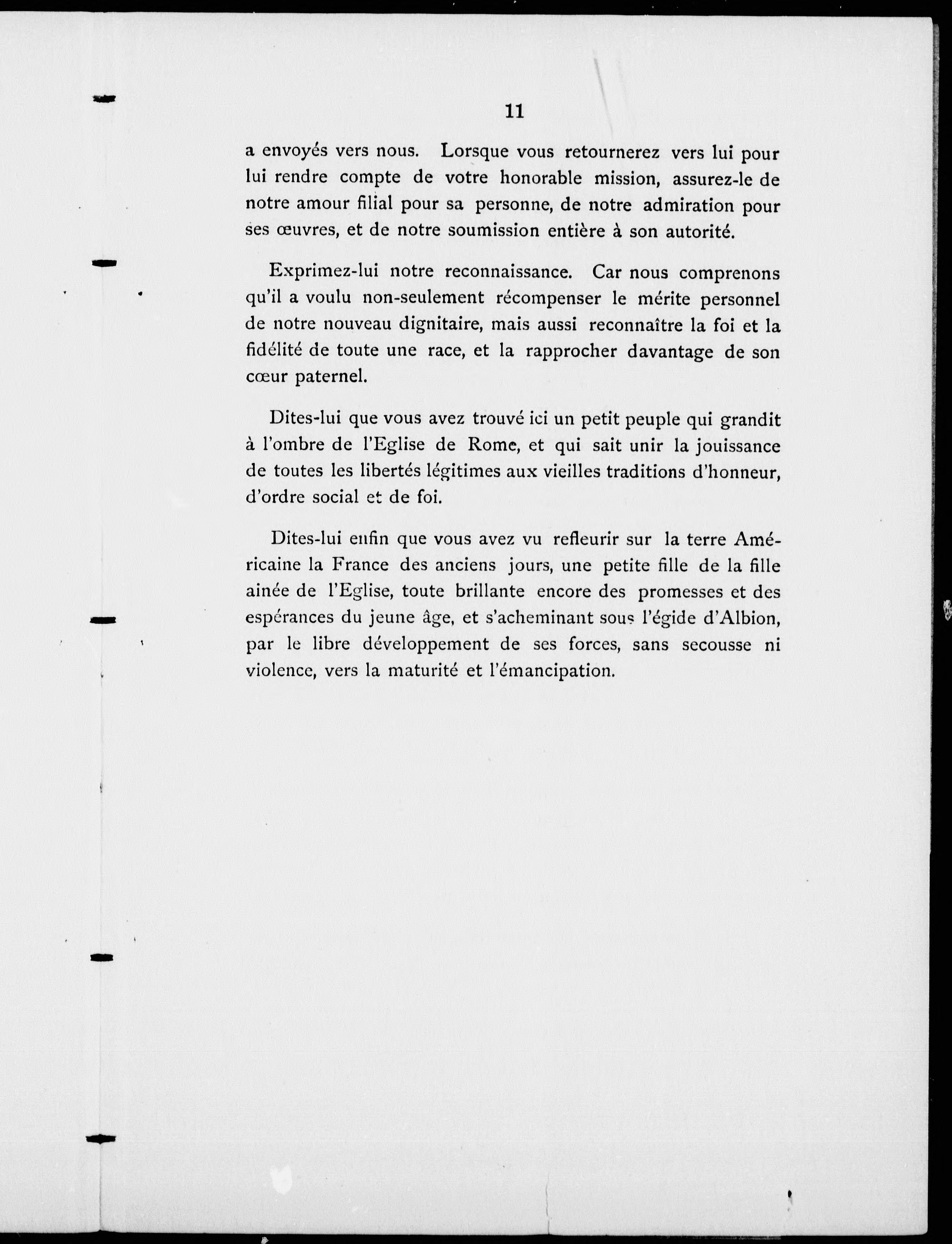 11

a envoyés vers nous. Lorsque vous retournerez vers lui pour lui rendre compte de votre honorable mission, assurez-le de notre amour filial pour sa personne, de notre admiration pour ses œuvres, et de notre soumission entière à son autorité.

Exprimez-lui notre reconnaissance. Car nous comprenons qu'il a voulu non-seulement récompenser le mérite personnel de notre nouveau dignitaire, mais aussi reconnaître la foi et la fidélité de toute une race, et la rapprocher davantage de son cœur paternel.

Dites-lui que vous avez trouvé ici un petit peuple qui grandit à l'ombre de l'Eglise de Rome, et qui sait unir la jouissance de toutes les libertés légitimes aux vieilles traditions d'honneur, d'ordre social et de foi.

Dites-lui enfin que vous avez vu refleurir sur la terre Américaine la France des anciens jours, une petite fille de la fille ainée de l'Eglise, toute brillante encore des promesses et des espérances du jeune âge, et s'acheminant sous l'égide d'Albion, par le libre développement de ses forces, sans secousse ni violence, vers la maturité et l'émancipation.